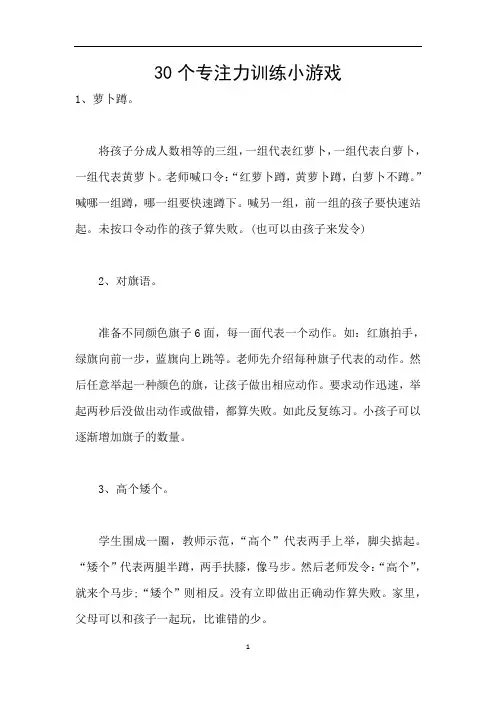 30个专注力训练小游戏

1、萝卜蹲。

将孩子分成人数相等的三组，一组代表红萝卜，一组代表白萝卜，一组代表黄萝卜。老师喊口令：“红萝卜蹲，黄萝卜蹲，白萝卜不蹲。”喊哪一组蹲，哪一组要快速蹲下。喊另一组，前一组的孩子要快速站起。未按口令动作的孩子算失败。(也可以由孩子来发令)

2、对旗语。

准备不同颜色旗子6面，每一面代表一个动作。如：红旗拍手，绿旗向前一步，蓝旗向上跳等。老师先介绍每种旗子代表的动作。然后任意举起一种颜色的旗，让孩子做出相应动作。要求动作迅速，举起两秒后没做出动作或做错，都算失败。如此反复练习。小孩子可以逐渐增加旗子的数量。

3、高个矮个。

学生围成一圈，教师示范，“高个”代表两手上举，脚尖掂起。“矮个”代表两腿半蹲，两手扶膝，像马步。然后老师发令：“高个”，就来个马步；“矮个”则相反。没有立即做出正确动作算失败。家里，父母可以和孩子一起玩，比谁错的少。

1